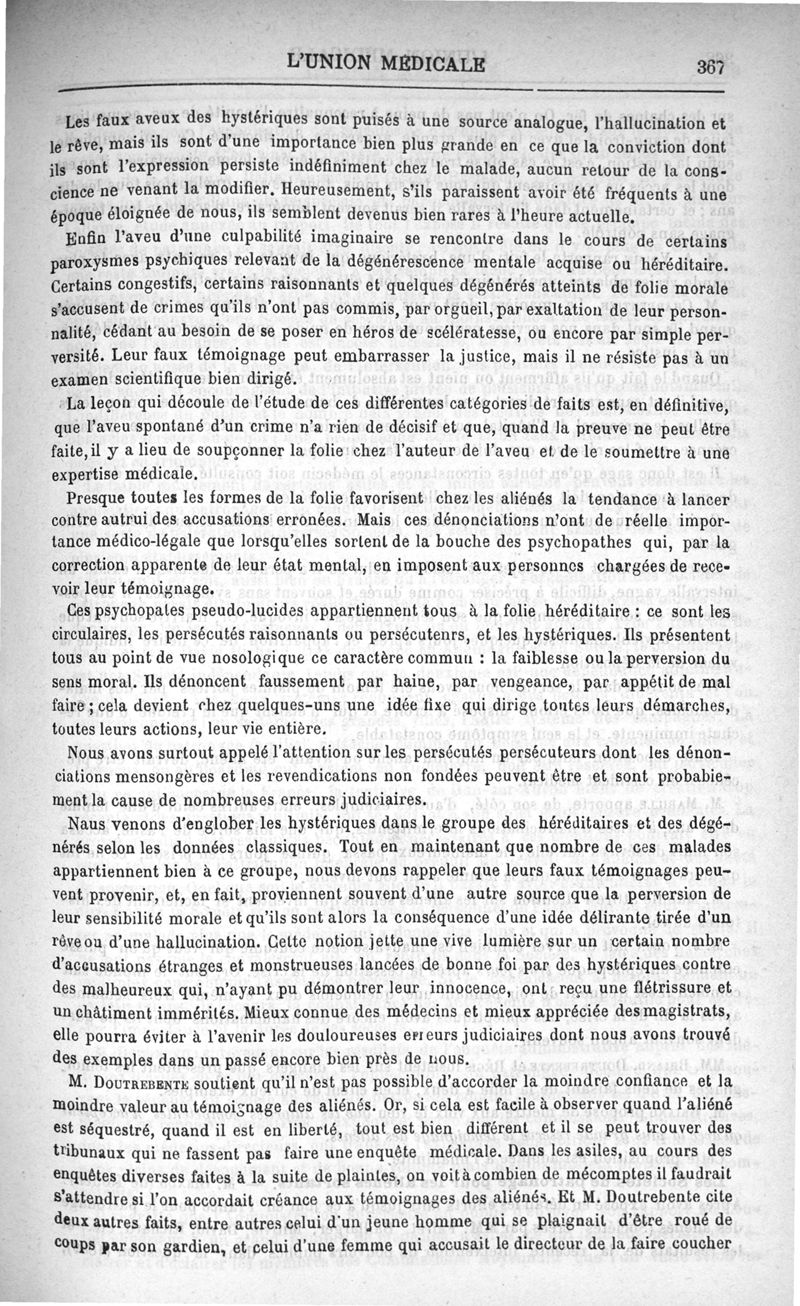 L'UNION MÉDICALE

367

Les faux aveux des hystériques sont puisés à une source analogue, l'hallucination et le rêve, mais ils sont d'une importance bien plus grande en ce que la conviction dont ils sont l'expression persiste indéfiniment chez le malade, aucun retour de la conscience ne venant la modifier. Heureusement, s'ils paraissent avoir été fréquents à une époque éloignée de nous, ils semblent devenus bien rares à l'heure actuelle.

Enfin l'aveu d'une culpabilité imaginaire se rencontre dans le cours de certains paroxysmes psychiques relevant de la dégénérescence mentale acquise ou héréditaire. Certains congestifs, certains raisonnants et quelques dégénérés atteints de folie morale s'accusent de crimes qu'ils n'ont pas commis, par orgueil, par exaltation de leur personnalité, cédant au besoin de se poser en héros de scélératesse, ou encore par simple perversité. Leur faux témoignage peut embarrasser la justice, mais il ne résiste pas à un examen scientifique bien dirigé.

La leçon qui découle de l'étude de ces différentes catégories de faits est, en définitive, que l'aveu spontané d'un crime n'a rien de décisif et que, quand la preuve ne peut être faite, il y a lieu de soupçonner la folie chez l'auteur de l'aveu et de le soumettre à une expertise médicale.

Presque toutes les formes de la folie favorisent chez les aliénés la tendance à lancer contre autrui des accusations erronées. Mais ces dénonciations n'ont de réelle importance médico-légale que lorsqu'elles sortent de la bouche des psychopathes qui, par la correction apparente de leur état mental, en imposent aux personnes chargées de recevoir leur témoignage.

Ces psychopates pseudo-lucides appartiennent tous à la folie héréditaire : ce sont les circulaires, les persécutés raisonnants ou persécuteurs, et les hystériques. Ils présentent tous au point de vue nosologique ce caractère commun : la faiblesse ou la perversion du sens moral. Ils dénoncent faussement par haine, par vengeance, par appétit de mal faire ; cela devient chez quelques-uns une idée fixe qui dirige toutes leurs démarches, toutes leurs actions, leur vie entière.

Nous avons surtout appelé l'attention sur les persécutés persécuteurs dont les dénonciations mensongères et les revendications non fondées peuvent être et sont probablement la cause de nombreuses erreurs judiciaires.

Naus venons d'englober les hystériques dans le groupe des héréditaires et des dégénérés selon les données classiques. Tout en maintenant que nombre de ces malades appartiennent bien à ce groupe, nous devons rappeler que leurs faux témoignages peuvent provenir, et, en fait, proviennent souvent d'une autre source que la perversion de leur sensibilité morale et qu'ils sont alors la conséquence d'une idée délirante tirée d'un rêve ou d'une hallucination. Cette notion jette une vive lumière sur un certain nombre d'accusations étranges et monstrueuses lancées de bonne foi par des hystériques contre des malheureux qui, n'ayant pu démontrer leur innocence, ont reçu une flétrissure et un châtiment immérités. Mieux connue des médecins et mieux appréciée des magistrats, elle pourra éviter à l'avenir les douloureuses erreurs judiciaires dont nous avons trouvé des exemples dans un passé encore bien près de nous.

M. DOUTREBENTE soutient qu'il n'est pas possible d'accorder la moindre confiance et la moindre valeur au témoignage des aliénés. Or, si cela est facile à observer quand l'aliéné est séquestré, quand il est en liberté, tout est bien différent et il se peut trouver des tribunaux qui ne fassent pas faire une enquête médicale. Dans les asiles, au cours des enquêtes diverses faites à la suite de plaintes, on voit à combien de mécomptes il faudrait s'attendre si l'on accordait créance aux témoignages des aliénés. Et M. Doutrebente cite deux autres faits, entre autres celui d'un jeune homme qui se plaignait d'être roué de coups par son gardien, et celui d'une femme qui accusait le directeur de la faire coucher